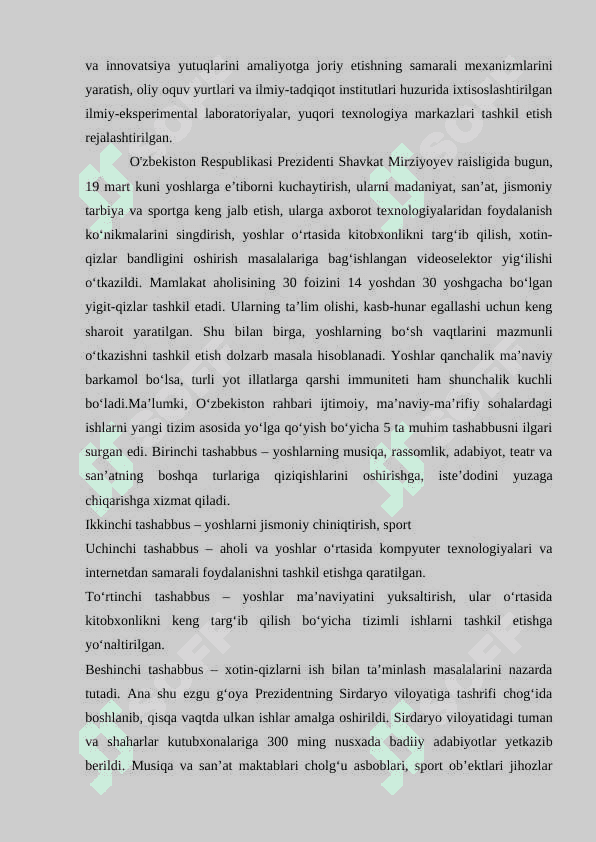 va innovatsiya yutuqlarini amaliyotga joriy etishning samarali mexanizmlarini yaratish, oliy oquv yurtlari va ilmiy-tadqiqot institutlari huzurida ixtisoslashtirilgan ilmiy-eksperimental laboratoriyalar, yuqori texnologiya markazlari tashkil etish rejalashtirilgan.

O'zbekiston Respublikasi Prezidenti Shavkat Mirziyoyev raisligida bugun, 19 mart kuni yoshlarga e’tiborni kuchaytirish, ularni madaniyat, san’at, jismoniy tarbiya va sportga keng jalb etish, ularga axborot texnologiyalaridan foydalanish ko‘nikmalarini singdirish, yoshlar o‘rtasida kitobxonlikni targ‘ib qilish, xotin-qizlar bandligini oshirish masalalariga bag‘ishlangan videoselektor yig‘ilishi o‘tkazildi. Mamlakat aholisining 30 foizini 14 yoshdan 30 yoshgacha bo‘lgan yigit-qizlar tashkil etadi. Ularning ta’lim olishi, kasb-hunar egallashi uchun keng sharoit yaratilgan. Shu bilan birga, yoshlarning bo‘sh vaqtlarini mazmunli o‘tkazishni tashkil etish dolzarb masala hisoblanadi. Yoshlar qanchalik ma’naviy barkamol bo‘lsa, turli yot illatlarga qarshi immuniteti ham shunchalik kuchli bo‘ladi.Ma’lumki, O‘zbekiston rahbari ijtimoiy, ma’naviy-ma’rifiy sohalardagi ishlarni yangi tizim asosida yo‘lga qo‘yish bo‘yicha 5 ta muhim tashabbusni ilgari surgan edi. Birinchi tashabbus – yoshlarning musiqa, rassomlik, adabiyot, teatr va san’atning boshqa turlariga qiziqishlarini oshirishga, iste’dodini yuzaga chiqarishga xizmat qiladi.

Ikkinchi tashabbus – yoshlarni jismoniy chiniqtirish, sport

Uchinchi tashabbus – aholi va yoshlar o‘rtasida kompyuter texnologiyalari va internetdan samarali foydalanishni tashkil etishga qaratilgan.

To‘rtinchi tashabbus – yoshlar ma’naviyatini yuksaltirish, ular o‘rtasida kitobxonlikni keng targ‘ib qilish bo‘yicha tizimli ishlarni tashkil etishga yo‘naltirilgan.

Beshinchi tashabbus – xotin-qizlarni ish bilan ta’minlash masalalarini nazarda tutadi. Ana shu ezgu g‘oya Prezidentning Sirdaryo viloyatiga tashrifi chog‘ida boshlanib, qisqa vaqtda ulkan ishlar amalga oshirildi. Sirdaryo viloyatidagi tuman va shaharlar kutubxonalariga 300 ming nusxada badiiy adabiyotlar yetkazib berildi. Musiqa va san’at maktablari cholg‘u asboblari, sport ob’ektlari jihozlar